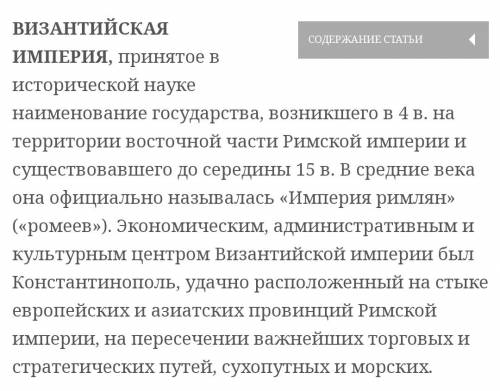 СОДЕРЖАНИЕ СТАТЬИ

ВИЗАНТИЙСКАЯ ИМПЕРИЯ, принятое в исторической науке наименование государства, возникшего в 4 в. на территории восточной части Римской империи и существовавшего до середины 15 в. В средние века она официально называлась «Империя римлян» («ромеев»). Экономическим, административным и культурным центром Византийской империи был Константинополь, удачно расположенный на стыке европейских и азиатских провинций Римской империи, на пересечении важнейших торговых и стратегических путей, сухопутных и морских.